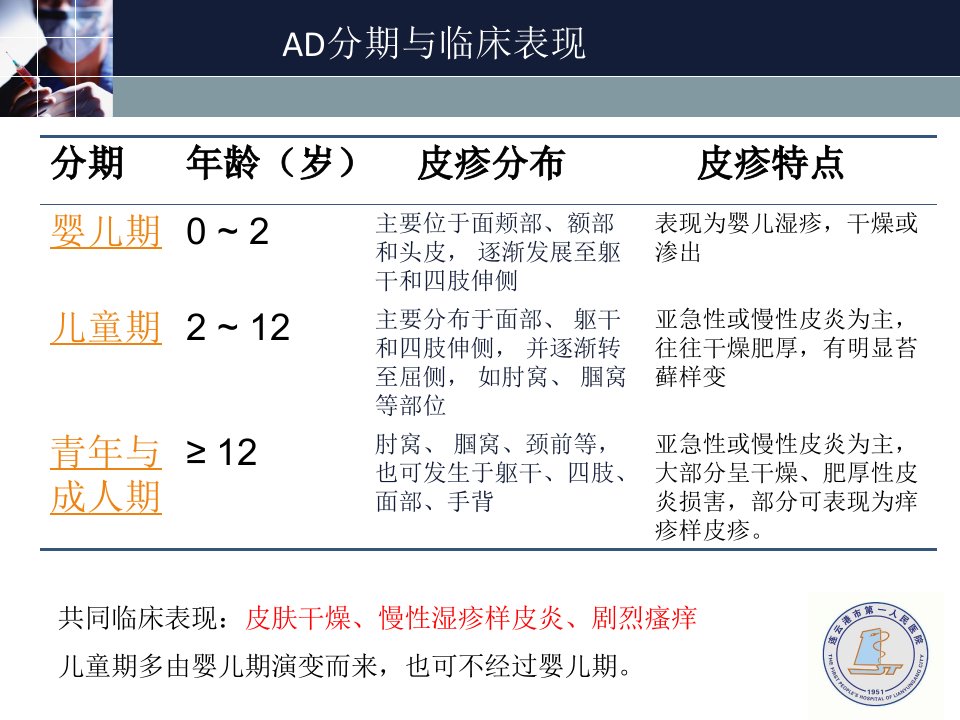 AD分期与临床表现

| 分期 | 年龄（岁） | 皮疹分布 | 皮疹特点 |
|---|---|---|---|
| 婴儿期 | 0 ~ 2 | 主要位于面颊部、额部和头皮， 逐渐发展至躯干和四肢伸侧 | 表现为婴儿湿疹，干燥或渗出 |
| 儿童期 | 2 ~ 12 | 主要分布于面部、 躯干和四肢伸侧， 并逐渐转至屈侧， 如肘窝、 腘窝等部位 | 亚急性或慢性皮炎为主，往往干燥肥厚，有明显苔藓样变 |
| 青年与成人期 | ≥ 12 | 肘窝、 腘窝、颈前等，也可发生于躯干、四肢、面部、手背 | 亚急性或慢性皮炎为主，大部分呈干燥、肥厚性皮炎损害，部分可表现为痒疹样皮疹。 |

共同临床表现：皮肤干燥、慢性湿疹样皮炎、剧烈瘙痒

儿童期多由婴儿期演变而来，也可不经过婴儿期。

连云港市第一人民医院 THE FIRST PEOPLE'S HOSPITAL OF LIANYUNGANG CITY 1951